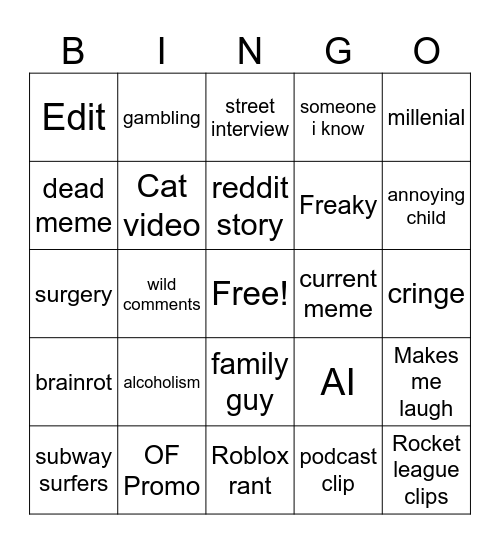 | B | I | N | G | O |
|---|---|---|---|---|
| Edit | gambling | street interview | someone i know | millenial |
| dead meme | Cat video | reddit story | Freaky | annoying child |
| surgery | wild comments | Free! | current meme | cringe |
| brainrot | alcoholism | family guy | AI | Makes me laugh |
| subway surfers | OF Promo | Roblox rant | podcast clip | Rocket league clips |